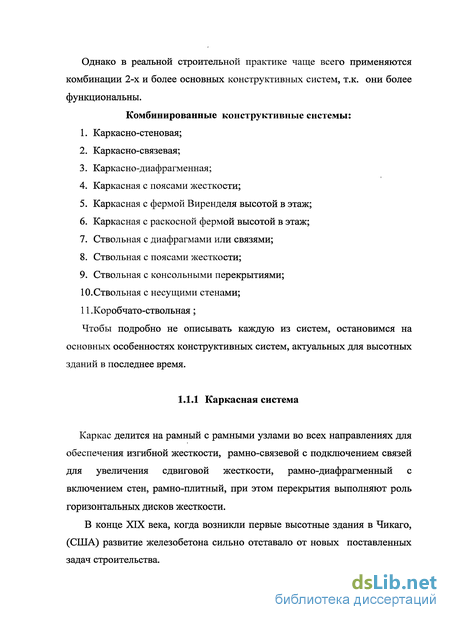 Однако в реальной строительной практике чаще всего применяются комбинации 2-х и более основных конструктивных систем, т.к. они более функциональны.

Комбинированные конструктивные системы:

1. Каркасно-стеновая;
2. Каркасно-связевая;
3. Каркасно-диафрагменная;
4. Каркасная с поясами жесткости;
5. Каркасная с фермой Виренделя высотой в этаж;
6. Каркасная с раскосной фермой высотой в этаж;
7. Ствольная с диафрагмами или связями;
8. Ствольная с поясами жесткости;
9. Ствольная с консольными перекрытиями;
10.Ствольная с несущими стенами;
11.Коробчато-ствольная ;

Чтобы подробно не описывать каждую из систем, остановимся на основных особенностях конструктивных систем, актуальных для высотных зданий в последнее время.

1.1.1 Каркасная система

Каркас делится на рамный с рамными узлами во всех направлениях для обеспечения изгибной жесткости, рамно-связевой с подключением связей для увеличения сдвиговой жесткости, рамно-диафрагменный с включением стен, рамно-плитный, при этом перекрытия выполняют роль горизонтальных дисков жесткости.

В конце XIX века, когда возникли первые высотные здания в Чикаго, (США) развитие железобетона сильно отставало от новых поставленных задач строительства.

dsLib.net
библиотека диссертаций